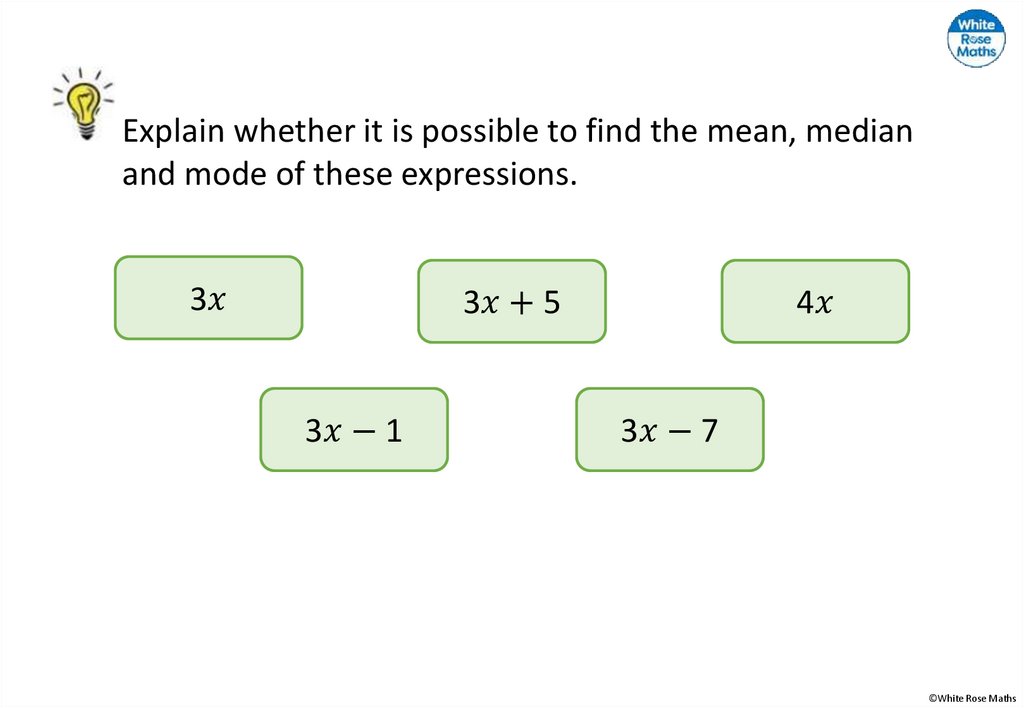 White Rose Maths

Explain whether it is possible to find the mean, median and mode of these expressions.

$3x$

$3x + 5$

$4x$

$3x - 1$

$3x - 7$

©White Rose Maths